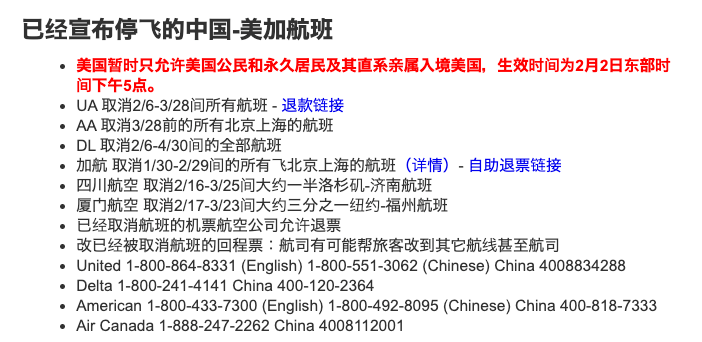 已经宣布停飞的中国-美加航班

- 美国暂时只允许美国公民和永久居民及其直系亲属入境美国，生效时间为2月2日东部时间下午5点。
- UA 取消2/6-3/28间所有航班 - 退款链接
- AA 取消3/28前的所有北京上海的航班
- DL 取消2/6-4/30间的全部航班
- 加航 取消1/30-2/29间的所有飞北京上海的航班（详情）- 自助退票链接
- 四川航空 取消2/16-3/25间大约一半洛杉矶-济南航班
- 厦门航空 取消2/17-3/23间大约三分之一纽约-福州航班
- 已经取消航班的机票航空公司允许退票
- 改已经被取消航班的回程票：航司有可能帮旅客改到其它航线甚至航司
- United 1-800-864-8331 (English) 1-800-551-3062 (Chinese) China 4008834288
- Delta 1-800-241-4141 China 400-120-2364
- American 1-800-433-7300 (English) 1-800-492-8095 (Chinese) China 400-818-7333
- Air Canada 1-888-247-2262 China 4008112001